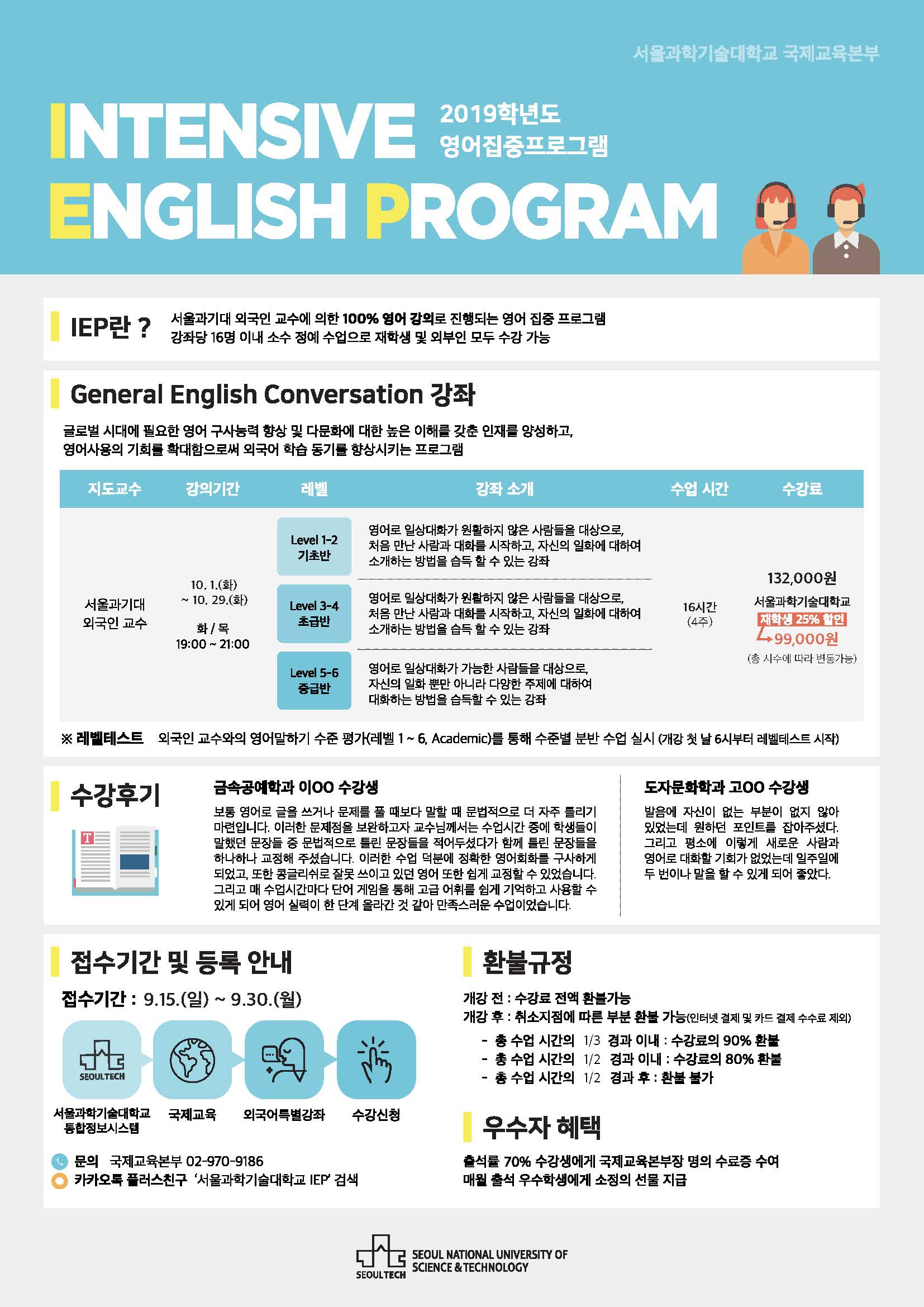 서울과학기술대학교 국제교육본부

INTENSIVE ENGLISH PROGRAM

2019학년도 영어집중프로그램

IEP란 ? 서울과기대 외국인 교수에 의한 100% 영어 강의로 진행되는 영어 집중 프로그램
강좌당 16명 이내 소수 정예 수업으로 재학생 및 외부인 모두 수강 가능

General English Conversation 강좌

글로벌 시대에 필요한 영어 구사능력 향상 및 다문화에 대한 높은 이해를 갖춘 인재를 양성하고,
영어사용의 기회를 확대함으로써 외국어 학습 동기를 향상시키는 프로그램

| 지도교수 | 강의기간 | 레벨 | 강좌 소개 | 수업 시간 | 수강료 |
|---|---|---|---|---|---|
| 서울과기대 외국인 교수 | 10. 1.(화) ~ 10. 29.(화) 화 / 목 19:00 ~ 21:00 | Level 1-2 기초반 | 영어로 일상대화가 원활하지 않은 사람들을 대상으로, 처음 만난 사람과 대화를 시작하고, 자신의 일화에 대하여 소개하는 방법을 습득 할 수 있는 강좌 | 16시간 (4주) | 132,000원 서울과학기술대학교 재학생 25% 할인 99,000원 (총 시수에 따라 변동가능) |
| | | Level 3-4 초급반 | 영어로 일상대화가 원활하지 않은 사람들을 대상으로, 처음 만난 사람과 대화를 시작하고, 자신의 일화에 대하여 소개하는 방법을 습득 할 수 있는 강좌 | | |
| | | Level 5-6 중급반 | 영어로 일상대화가 가능한 사람들을 대상으로, 자신의 일화 뿐만 아니라 다양한 주제에 대하여 대화하는 방법을 습득할 수 있는 강좌 | | |

※ 레벨테스트 외국인 교수와의 영어말하기 수준 평가(레벨 1 ~ 6, Academic)를 통해 수준별 분반 수업 실시 (개강 첫 날 6시부터 레벨테스트 시작)

수강후기

금속공예학과 이OO 수강생
보통 영어로 글을 쓰거나 문제를 풀 때보다 말할 때 문법적으로 더 자주 틀리기 마련입니다. 이러한 문제점을 보완하고자 교수님께서는 수업시간 중에 학생들이 말했던 문장들 중 문법적으로 틀린 문장들을 적어두셨다가 함께 틀린 문장들을 하나하나 교정해 주셨습니다. 이러한 수업 덕분에 정확한 영어회화를 구사하게 되었고, 또한 콩글리쉬로 잘못 쓰이고 있던 영어 또한 쉽게 교정할 수 있었습니다. 그리고 매 수업시간마다 단어 게임을 통해 고급 어휘를 쉽게 기억하고 사용할 수 있게 되어 영어 실력이 한 단계 올라간 것 같아 만족스러운 수업이었습니다.

도자문화학과 고OO 수강생
발음에 자신이 없는 부분이 없지 않아 있었는데 원하던 포인트를 잡아주셨다. 그리고 평소에 이렇게 새로운 사람과 영어로 대화할 기회가 없었는데 일주일에 두 번이나 말을 할 수 있게 되어 좋았다.

접수기간 및 등록 안내

접수기간 : 9.15.(일) ~ 9.30.(월)

SEOULTECH
서울과학기술대학교 통합정보시스템
국제교육
외국어특별강좌
수강신청

문의 국제교육본부 02-970-9186
카카오톡 플러스친구 '서울과학기술대학교 IEP' 검색

환불규정

개강 전 : 수강료 전액 환불가능
개강 후 : 취소지점에 따른 부분 환불 가능(인터넷 결제 및 카드 결제 수수료 제외)
- 총 수업 시간의 1/3 경과 이내 : 수강료의 90% 환불
- 총 수업 시간의 1/2 경과 이내 : 수강료의 80% 환불
- 총 수업 시간의 1/2 경과 후 : 환불 불가

우수자 혜택

출석률 70% 수강생에게 국제교육본부장 명의 수료증 수여
매월 출석 우수학생에게 소정의 선물 지급

SEOULTECH SEOUL NATIONAL UNIVERSITY OF SCIENCE & TECHNOLOGY